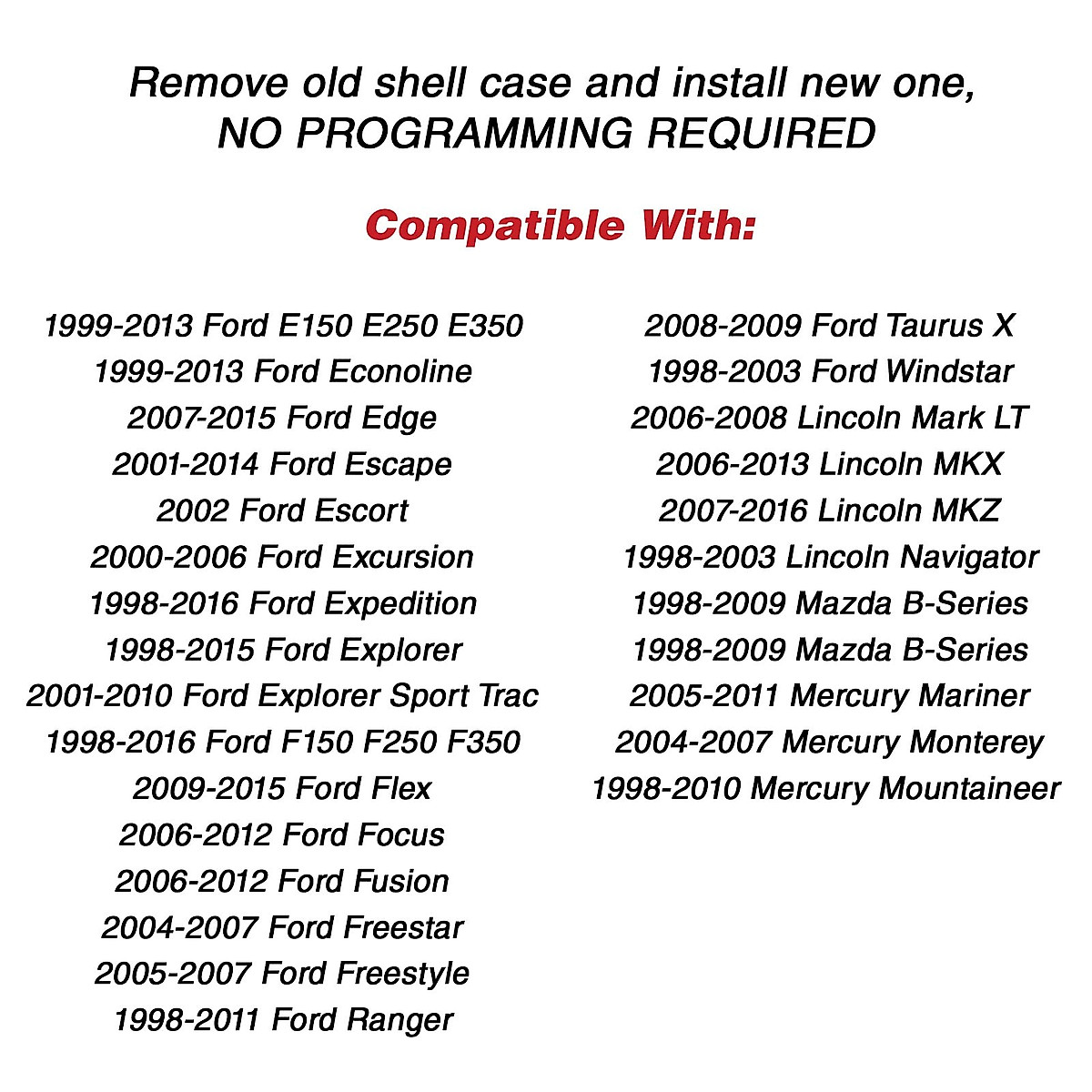 Remove old shell case and install new one,
NO PROGRAMMING REQUIRED

Compatible With:

1999-2013 Ford E150 E250 E350
1999-2013 Ford Econoline
2007-2015 Ford Edge
2001-2014 Ford Escape
2002 Ford Escort
2000-2006 Ford Excursion
1998-2016 Ford Expedition
1998-2015 Ford Explorer
2001-2010 Ford Explorer Sport Trac
1998-2016 Ford F150 F250 F350
2009-2015 Ford Flex
2006-2012 Ford Focus
2006-2012 Ford Fusion
2004-2007 Ford Freestar
2005-2007 Ford Freestyle
1998-2011 Ford Ranger

2008-2009 Ford Taurus X
1998-2003 Ford Windstar
2006-2008 Lincoln Mark LT
2006-2013 Lincoln MKX
2007-2016 Lincoln MKZ
1998-2003 Lincoln Navigator
1998-2009 Mazda B-Series
1998-2009 Mazda B-Series
2005-2011 Mercury Mariner
2004-2007 Mercury Monterey
1998-2010 Mercury Mountaineer